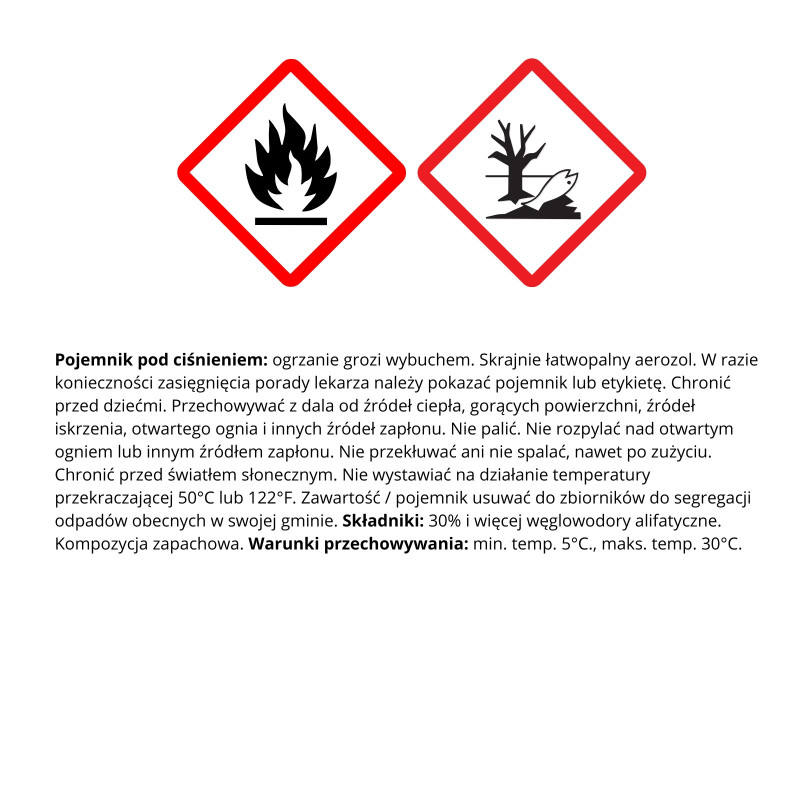 Pojemnik pod ciśnieniem: ogrzanie grozi wybuchem. Skrajnie łatwopalny aerozol. W razie konieczności zasięgnięcia porady lekarza należy pokazać pojemnik lub etykietę. Chronić przed dziećmi. Przechowywać z dala od źródeł ciepła, gorących powierzchni, źródeł iskrzenia, otwartego ognia i innych źródeł zapłonu. Nie palić. Nie rozpylać nad otwartym ogniem lub innym źródłem zapłonu. Nie przekłuwać ani nie spalać, nawet po zużyciu. Chronić przed światłem słonecznym. Nie wystawiać na działanie temperatury przekraczającej 50°C lub 122°F. Zawartość / pojemnik usuwać do zbiorników do segregacji odpadów obecnych w swojej gminie. Składniki: 30% i więcej węglowodory alifatyczne. Kompozycja zapachowa. Warunki przechowywania: min. temp. 5°C., maks. temp. 30°C.